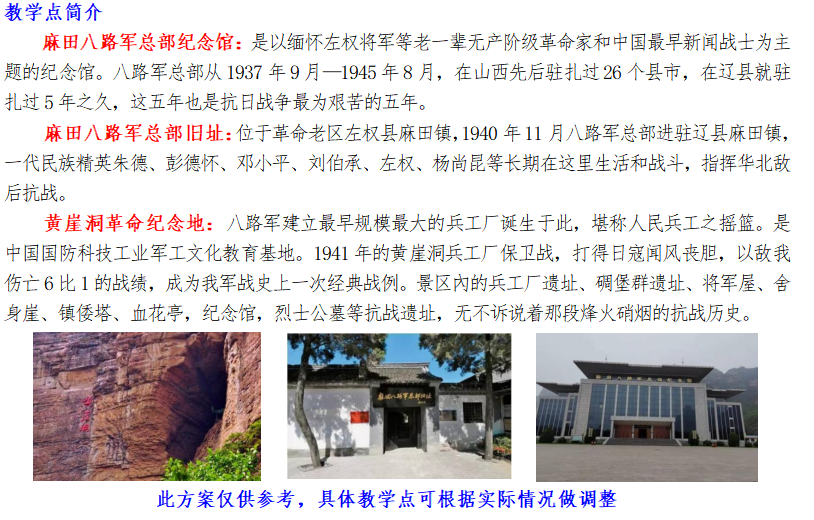 教学点简介

麻田八路军总部纪念馆：是以缅怀左权将军等老一辈无产阶级革命家和中国最早新闻战士为主题的纪念馆。八路军总部从1937年9月—1945年8月，在山西先后驻扎过26个县市，在辽县就驻扎过5年之久，这五年也是抗日战争最为艰苦的五年。

麻田八路军总部旧址：位于革命老区左权县麻田镇，1940年11月八路军总部进驻辽县麻田镇，一代民族精英朱德、彭德怀、邓小平、刘伯承、左权、杨尚昆等长期在这里生活和战斗，指挥华北敌后抗战。

黄崖洞革命纪念地：八路军建立最早规模最大的兵工厂诞生于此，堪称人民兵工之摇篮。是中国国防科技工业军工文化教育基地。1941年的黄崖洞兵工厂保卫战，打得日寇闻风丧胆，以敌我伤亡6比1的战绩，成为我军战史上一次经典战例。景区内的兵工厂遗址、碉堡群遗址、将军屋、舍身崖、镇倭塔、血花亭，纪念馆，烈士公墓等抗战遗址，无不诉说着那段烽火硝烟的抗战历史。

此方案仅供参考，具体教学点可根据实际情况做调整